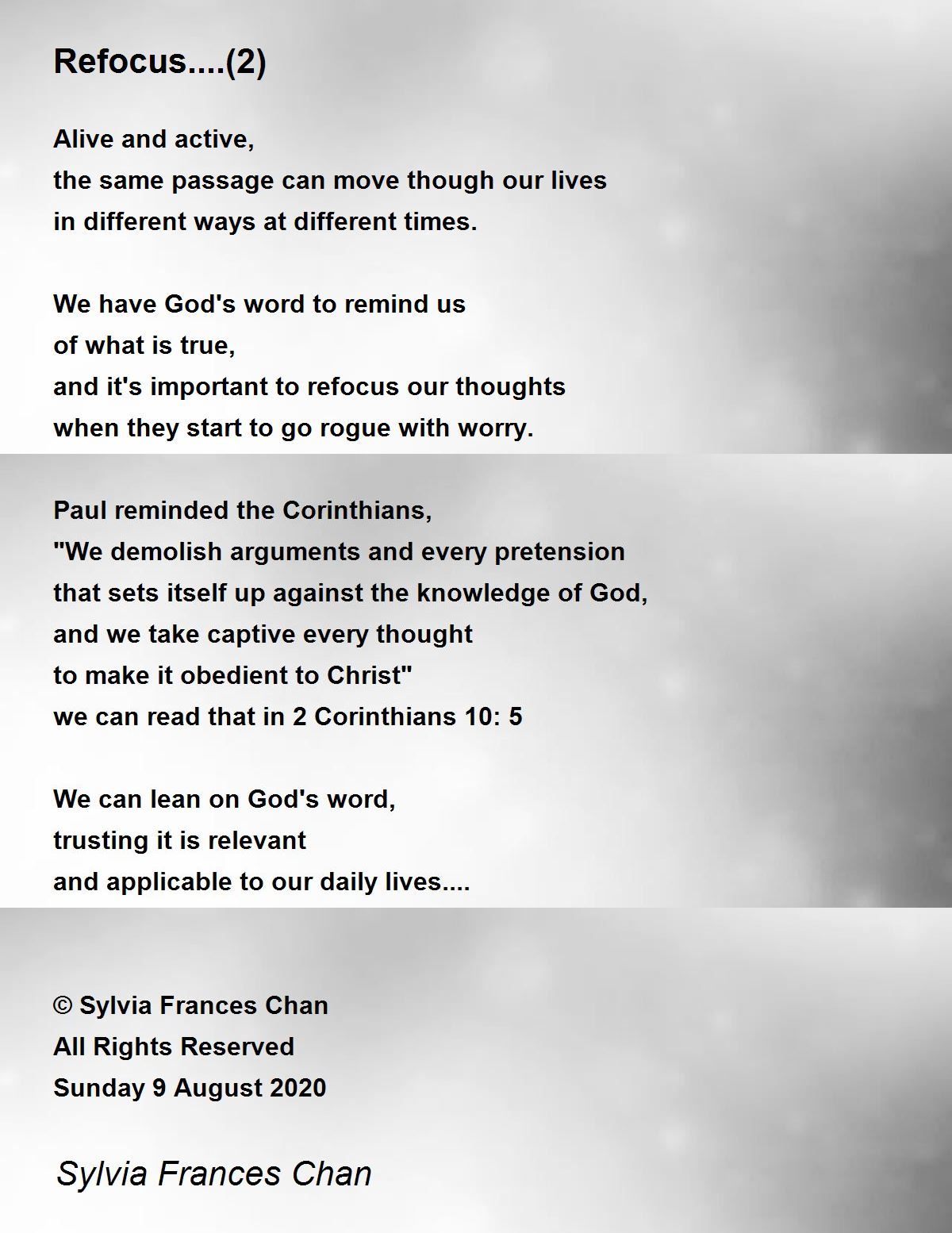 Refocus....(2)

Alive and active,
the same passage can move though our lives
in different ways at different times.

We have God's word to remind us
of what is true,
and it's important to refocus our thoughts
when they start to go rogue with worry.

Paul reminded the Corinthians,
"We demolish arguments and every pretension
that sets itself up against the knowledge of God,
and we take captive every thought
to make it obedient to Christ"
we can read that in 2 Corinthians 10: 5

We can lean on God's word,
trusting it is relevant
and applicable to our daily lives....

© Sylvia Frances Chan
All Rights Reserved
Sunday 9 August 2020

Sylvia Frances Chan